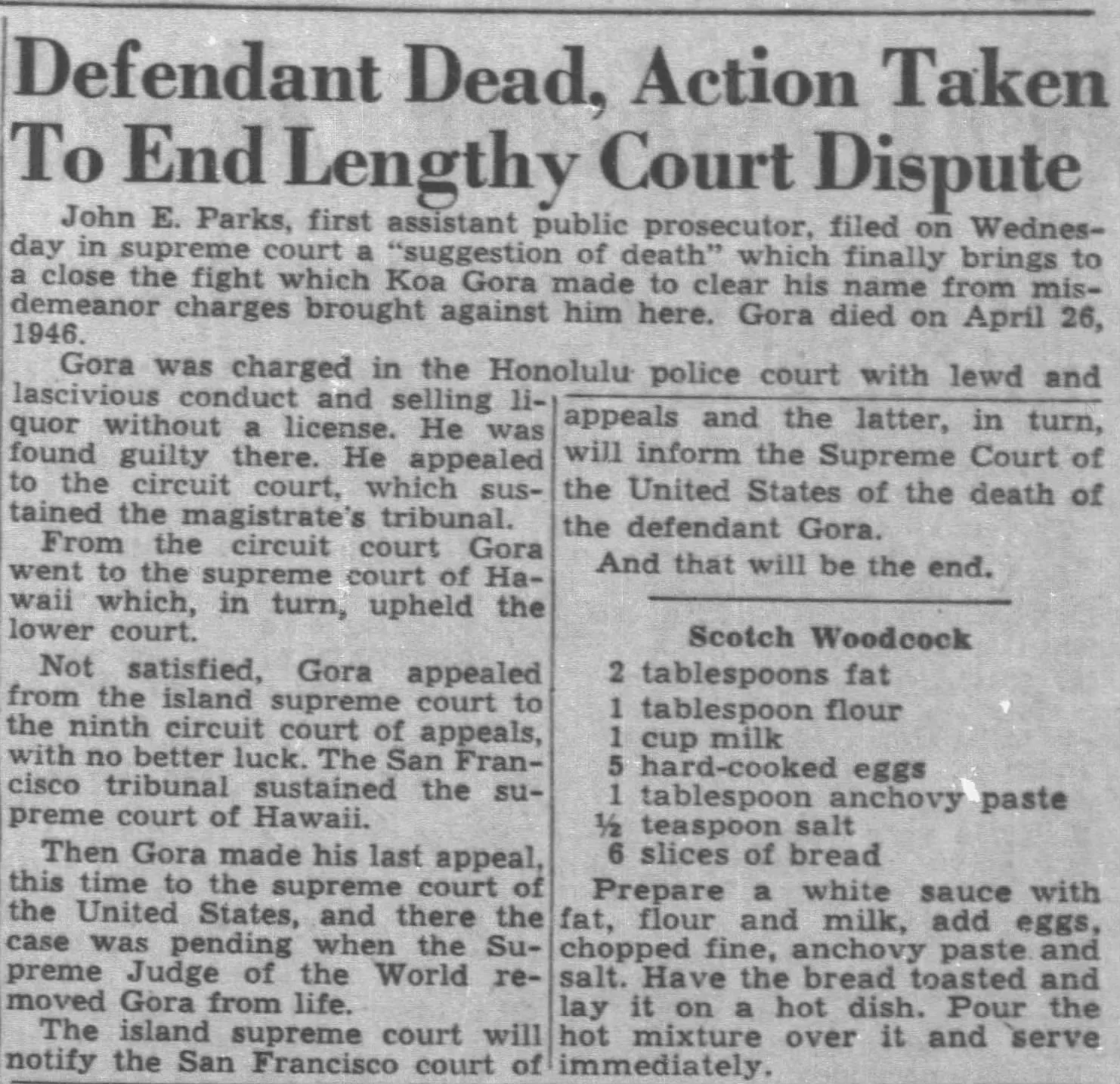 Defendant Dead, Action Taken To End Lengthy Court Dispute

John E. Parks, first assistant public prosecutor, filed on Wednesday in supreme court a "suggestion of death" which finally brings to a close the fight which Koa Gora made to clear his name from misdemeanor charges brought against him here. Gora died on April 26, 1946.

Gora was charged in the Honolulu police court with lewd and lascivious conduct and selling liquor without a license. He was found guilty there. He appealed to the circuit court, which sustained the magistrate's tribunal.

From the circuit court Gora went to the supreme court of Hawaii which, in turn, upheld the lower court.

Not satisfied, Gora appealed from the island supreme court to the ninth circuit court of appeals, with no better luck. The San Francisco tribunal sustained the supreme court of Hawaii.

Then Gora made his last appeal, this time to the supreme court of the United States, and there the case was pending when the Supreme Judge of the World removed Gora from life.

The island supreme court will notify the San Francisco court of appeals and the latter, in turn, will inform the Supreme Court of the United States of the death of the defendant Gora.

And that will be the end.

Scotch Woodcock

2 tablespoons fat
1 tablespoon flour
1 cup milk
5 hard-cooked eggs
1 tablespoon anchovy paste
½ teaspoon salt
6 slices of bread

Prepare a white sauce with fat, flour and milk, add eggs, chopped fine, anchovy paste and salt. Have the bread toasted and lay it on a hot dish. Pour the hot mixture over it and serve immediately.